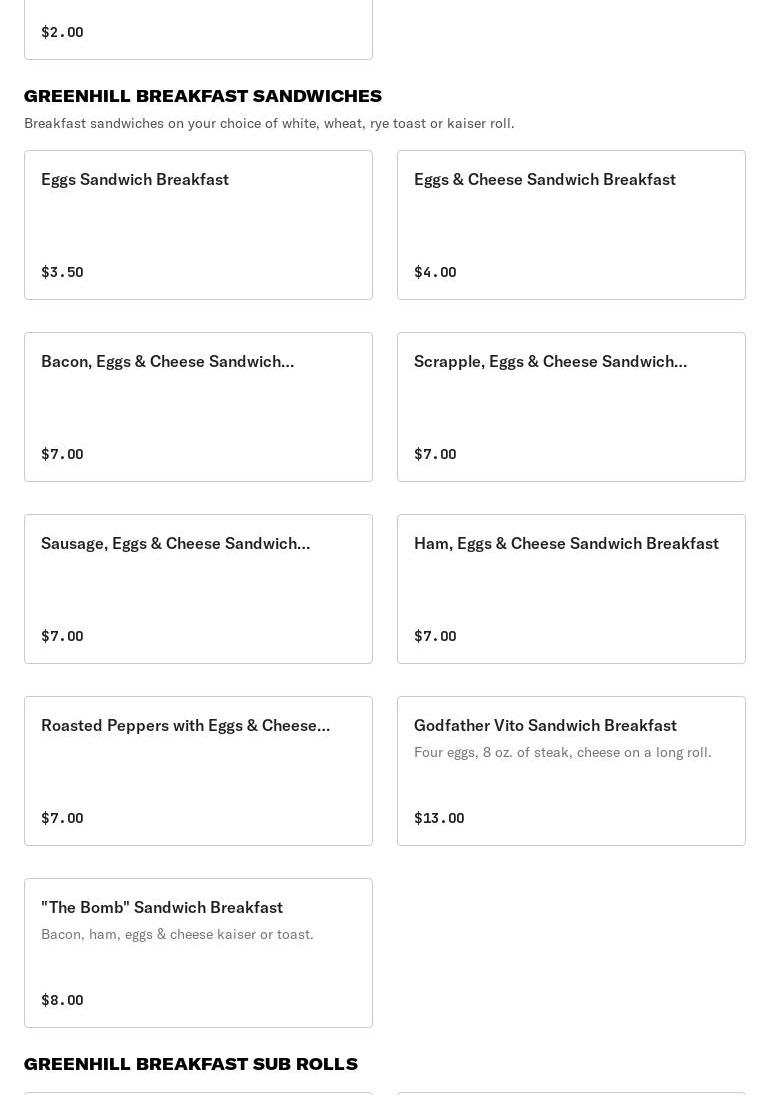 $2.00

GREENHILL BREAKFAST SANDWICHES

Breakfast sandwiches on your choice of white, wheat, rye toast or kaiser roll.

Eggs Sandwich Breakfast

$3.50

Eggs & Cheese Sandwich Breakfast

$4.00

Bacon, Eggs & Cheese Sandwich...

$7.00

Scrapple, Eggs & Cheese Sandwich...

$7.00

Sausage, Eggs & Cheese Sandwich...

$7.00

Ham, Eggs & Cheese Sandwich Breakfast

$7.00

Roasted Peppers with Eggs & Cheese...

$7.00

Godfather Vito Sandwich Breakfast

Four eggs, 8 oz. of steak, cheese on a long roll.

$13.00

"The Bomb" Sandwich Breakfast

Bacon, ham, eggs & cheese kaiser or toast.

$8.00

GREENHILL BREAKFAST SUB ROLLS